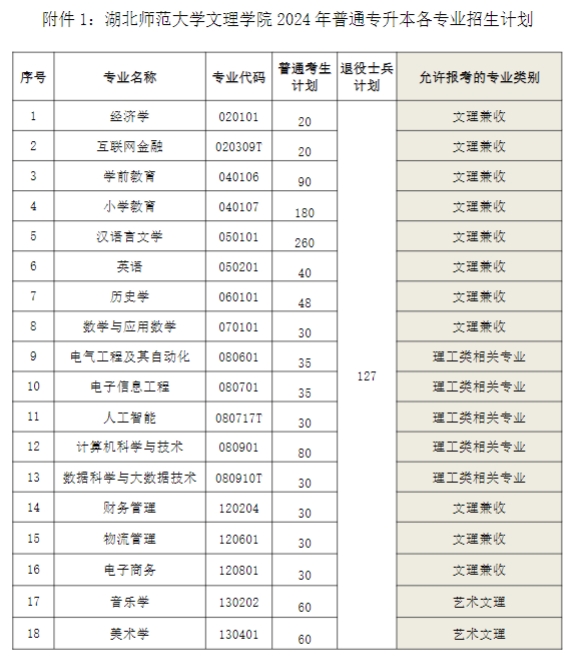 附件 1：湖北师范大学文理学院 2024 年普通专升本各专业招生计划

| 序号 | 专业名称 | 专业代码 | 普通考生计划 | 退役士兵计划 | 允许报考的专业类别 |
|---|---|---|---|---|---|
| 1 | 经济学 | 020101 | 20 | 127 | 文理兼收 |
| 2 | 互联网金融 | 020309T | 20 | | 文理兼收 |
| 3 | 学前教育 | 040106 | 90 | | 文理兼收 |
| 4 | 小学教育 | 040107 | 180 | | 文理兼收 |
| 5 | 汉语言文学 | 050101 | 260 | | 文理兼收 |
| 6 | 英语 | 050201 | 40 | | 文理兼收 |
| 7 | 历史学 | 060101 | 48 | | 文理兼收 |
| 8 | 数学与应用数学 | 070101 | 30 | | 文理兼收 |
| 9 | 电气工程及其自动化 | 080601 | 35 | | 理工类相关专业 |
| 10 | 电子信息工程 | 080701 | 35 | | 理工类相关专业 |
| 11 | 人工智能 | 080717T | 30 | | 理工类相关专业 |
| 12 | 计算机科学与技术 | 080901 | 80 | | 理工类相关专业 |
| 13 | 数据科学与大数据技术 | 080910T | 30 | | 理工类相关专业 |
| 14 | 财务管理 | 120204 | 30 | | 文理兼收 |
| 15 | 物流管理 | 120601 | 30 | | 文理兼收 |
| 16 | 电子商务 | 120801 | 30 | | 文理兼收 |
| 17 | 音乐学 | 130202 | 60 | | 艺术文理 |
| 18 | 美术学 | 130401 | 60 | | 艺术文理 |